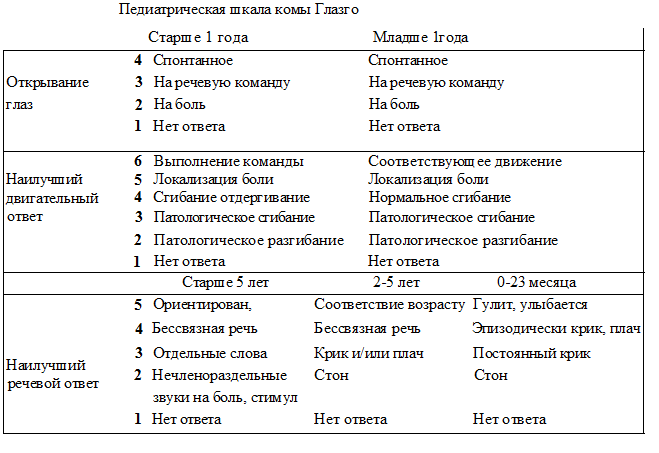 Педиатрическая шкала комы Глазго

| | | Старше 1 года | Младше 1года |
|---|---|---|---|
| Открывание глаз | 4 | Спонтанное | Спонтанное |
| | 3 | На речевую команду | На речевую команду |
| | 2 | На боль | На боль |
| | 1 | Нет ответа | Нет ответа |
| Наилучший двигательный ответ | 6 | Выполнение команды | Соответствующее движение |
| | 5 | Локализация боли | Локализация боли |
| | 4 | Сгибание отдергивание | Нормальное сгибание |
| | 3 | Патологическое сгибание | Патологическое сгибание |
| | 2 | Патологическое разгибание | Патологическое разгибание |
| | 1 | Нет ответа | Нет ответа |

| | | Старше 5 лет | 2-5 лет | 0-23 месяца |
|---|---|---|---|---|
| Наилучший речевой ответ | 5 | Ориентирован, | Соответствие возрасту | Гулит, улыбается |
| | 4 | Бессвязная речь | Бессвязная речь | Эпизодически крик, плач |
| | 3 | Отдельные слова | Крик и/или плач | Постоянный крик |
| | 2 | Нечленораздельные звуки на боль, стимул | Стон | Стон |
| | 1 | Нет ответа | Нет ответа | Нет ответа |